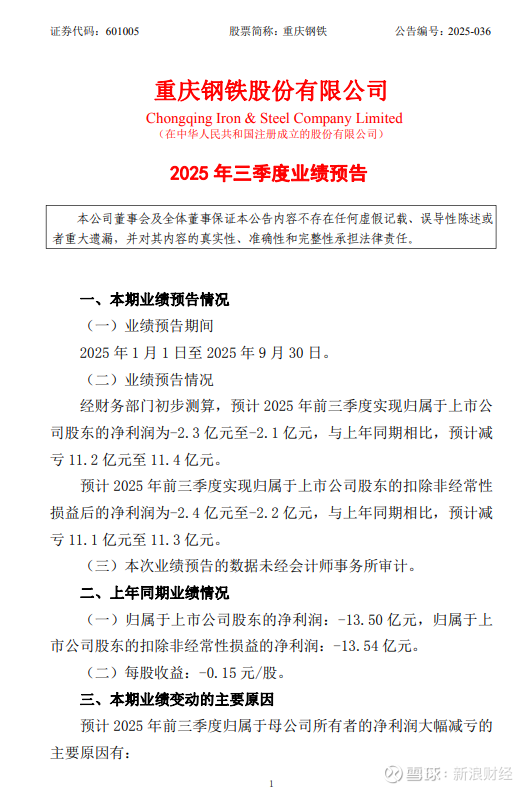 证券代码：601005　　　　股票简称：重庆钢铁　　　　公告编号：2025-036

重庆钢铁股份有限公司
Chongqing Iron & Steel Company Limited
（在中华人民共和国注册成立的股份有限公司）

2025 年三季度业绩预告

本公司董事会及全体董事保证本公告内容不存在任何虚假记载、误导性陈述或者重大遗漏，并对其内容的真实性、准确性和完整性承担法律责任。

一、本期业绩预告情况

（一）业绩预告期间

2025 年 1 月 1 日至 2025 年 9 月 30 日。

（二）业绩预告情况

经财务部门初步测算，预计 2025 年前三季度实现归属于上市公司股东的净利润为-2.3 亿元至-2.1 亿元，与上年同期相比，预计减亏 11.2 亿元至 11.4 亿元。

预计 2025 年前三季度实现归属于上市公司股东的扣除非经常性损益后的净利润为-2.4 亿元至-2.2 亿元，与上年同期相比，预计减亏 11.1 亿元至 11.3 亿元。

（三）本次业绩预告的数据未经会计师事务所审计。

二、上年同期业绩情况

（一）归属于上市公司股东的净利润：-13.50 亿元，归属于上市公司股东的扣除非经常性损益的净利润：-13.54 亿元。

（二）每股收益：-0.15 元/股。

三、本期业绩变动的主要原因

预计 2025 年前三季度归属于母公司所有者的净利润大幅减亏的主要原因有：

1

雪球：新浪财经